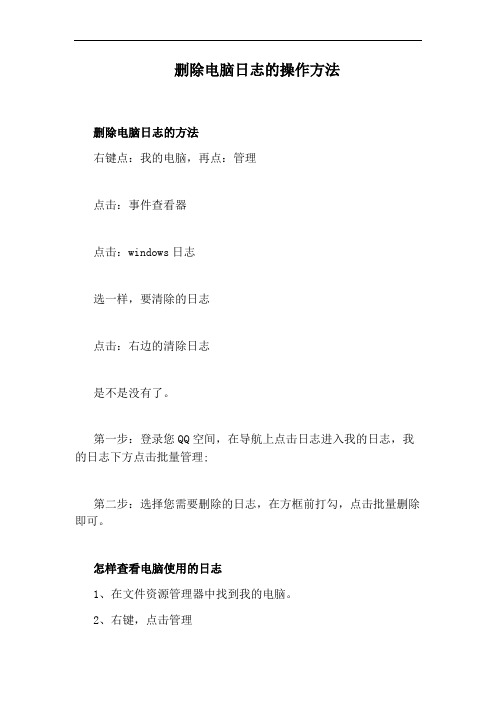 删除电脑日志的操作方法

删除电脑日志的方法

右键点：我的电脑，再点：管理

点击：事件查看器

点击：windows 日志

选一样，要清除的日志

点击：右边的清除日志

是不是没有了。

第一步：登录您 QQ 空间，在导航上点击日志进入我的日志，我的日志下方点击批量管理；

第二步：选择您需要删除的日志，在方框前打勾，点击批量删除即可。

怎样查看电脑使用的日志

1、在文件资源管理器中找到我的电脑。

2、右键，点击管理